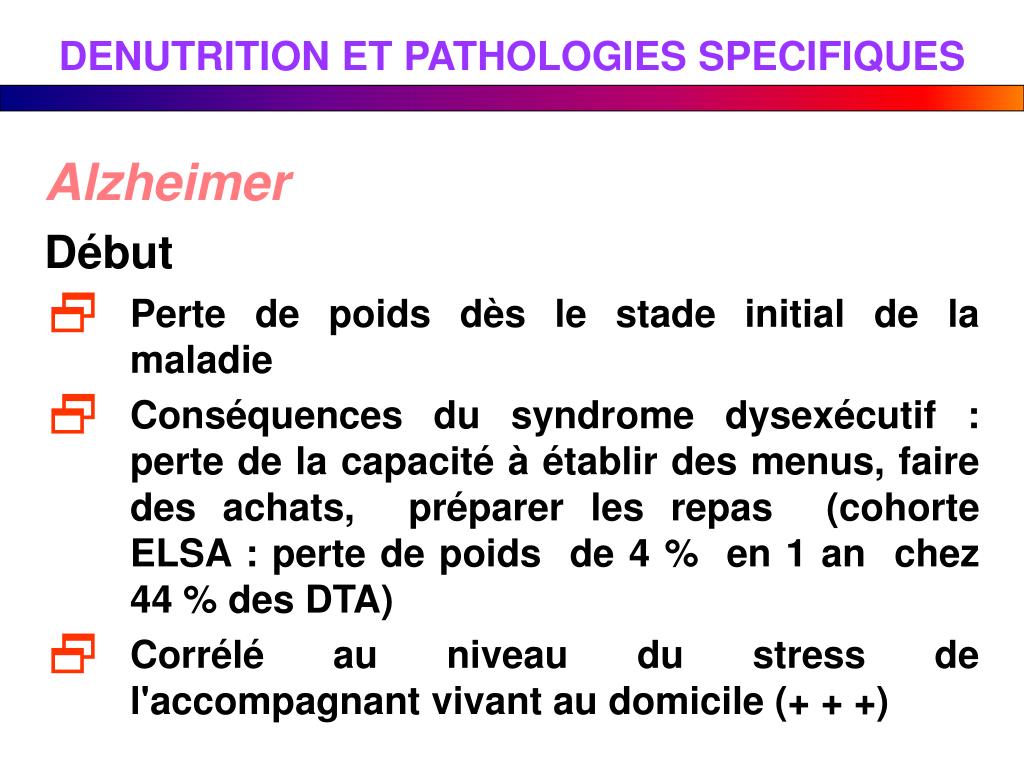 DENUTRITION ET PATHOLOGIES SPECIFIQUES

Alzheimer

Début

Perte de poids dès le stade initial de la maladie

Conséquences du syndrome dysexécutif : perte de la capacité à établir des menus, faire des achats, préparer les repas (cohorte ELSA : perte de poids de 4 % en 1 an chez 44 % des DTA)

Corrélé au niveau du stress de l'accompagnant vivant au domicile (+ + +)